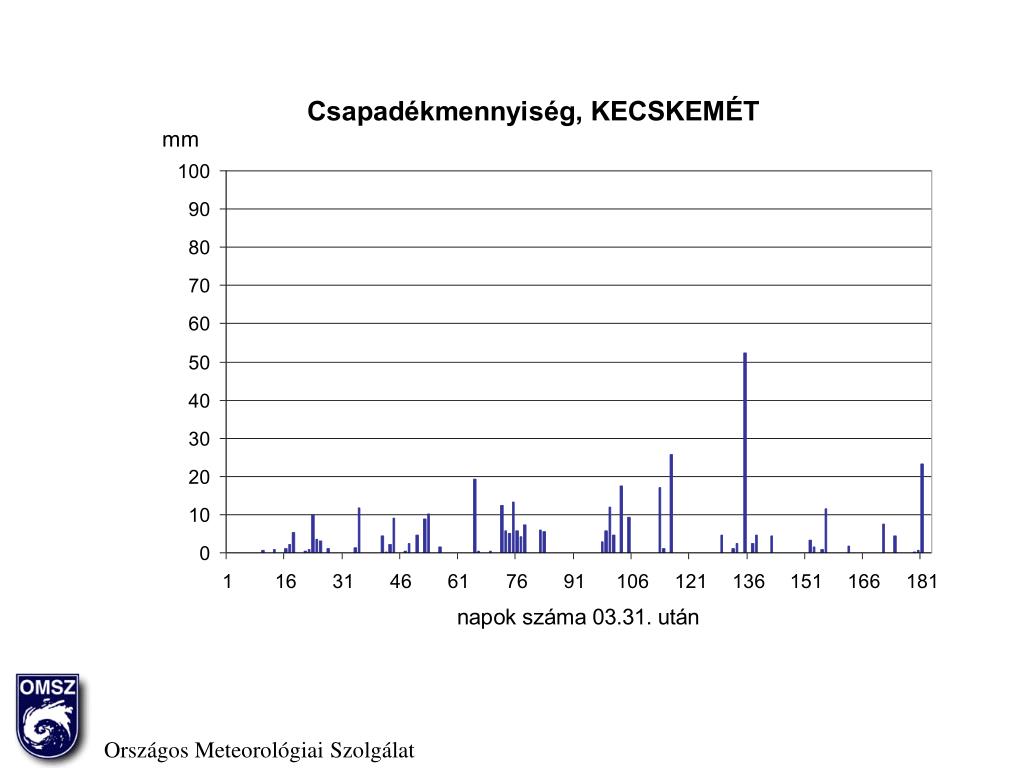 Csapadékmennyiség, KECSKEMÉT

mm

100
90
80
70
60
50
40
30
20
10
0

1 16 31 46 61 76 91 106 121 136 151 166 181

napok száma 03.31. után

OMSZ

Országos Meteorológiai Szolgálat